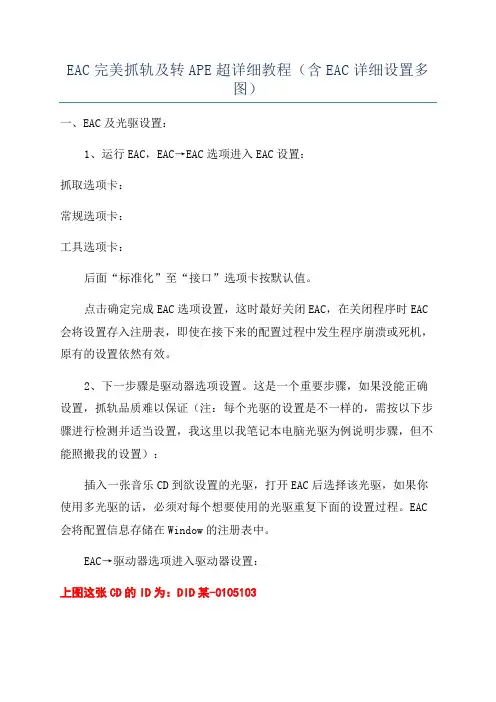 EAC 完美抓轨及转 APE 超详细教程（含 EAC 详细设置多图）

一、EAC 及光驱设置：

1、运行 EAC，EAC→EAC 选项进入 EAC 设置：

抓取选项卡：

常规选项卡：

工具选项卡：

后面“标准化”至“接口”选项卡按默认值。

点击确定完成 EAC 选项设置，这时最好关闭 EAC，在关闭程序时 EAC 会将设置存入注册表，即使在接下来的配置过程中发生程序崩溃或死机，原有的设置依然有效。

2、下一步骤是驱动器选项设置。这是一个重要步骤，如果没能正确设置，抓轨品质难以保证（注：每个光驱的设置是不一样的，需按以下步骤进行检测并适当设置，我这里以我笔记本电脑光驱为例说明步骤，但不能照搬我的设置）：

插入一张音乐 CD 到欲设置的光驱，打开 EAC 后选择该光驱，如果你使用多光驱的话，必须对每个想要使用的光驱重复下面的设置过程。EAC 会将配置信息存储在 Window 的注册表中。

EAC→驱动器选项进入驱动器设置：

上图这张 CD 的 ID 为：DID 某-0105103